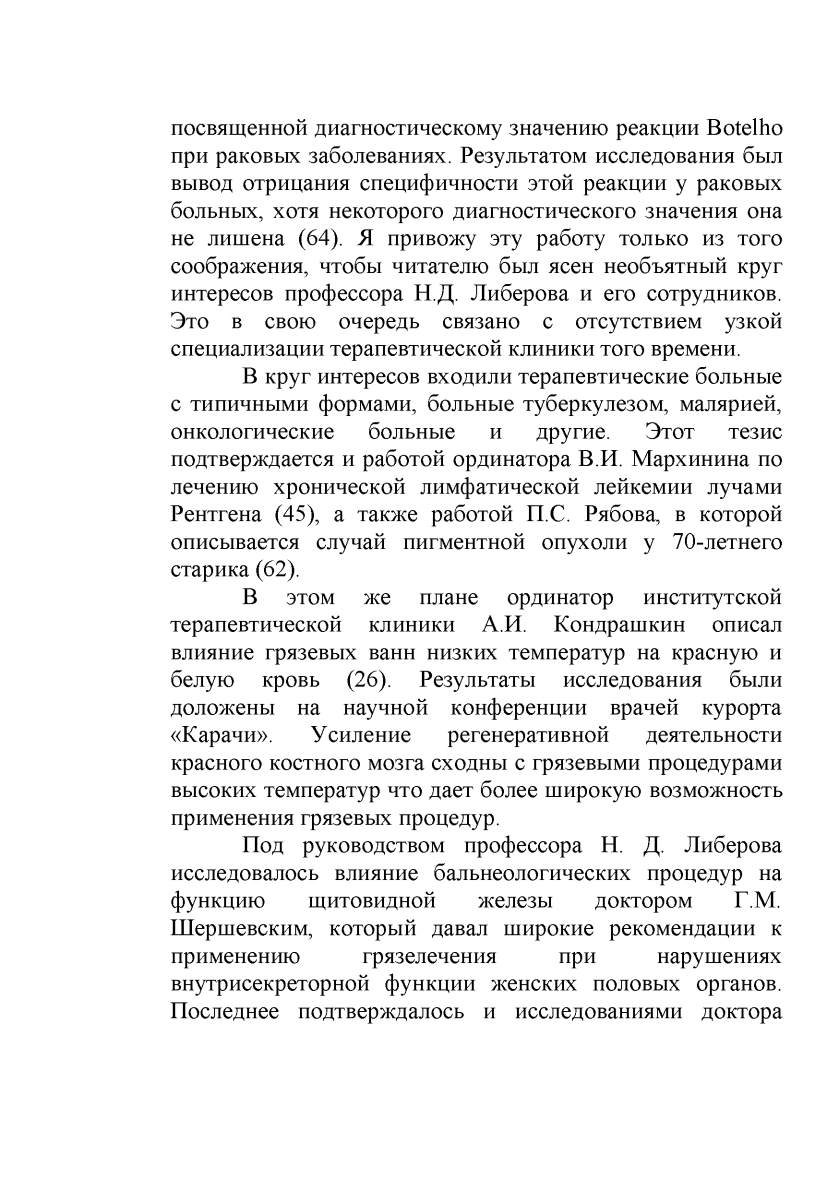 посвященной диагностическому значению реакции Botelho при раковых заболеваниях. Результатом исследования был вывод отрицания специфичности этой реакции у раковых больных, хотя некоторого диагностического значения она не лишена (64). Я привожу эту работу только из того соображения, чтобы читателю был ясен необъятный круг интересов профессора Н.Д. Либерова и его сотрудников. Это в свою очередь связано с отсутствием узкой специализации терапевтической клиники того времени.

В круг интересов входили терапевтические больные с типичными формами, больные туберкулезом, малярией, онкологические больные и другие. Этот тезис подтверждается и работой ординатора В.И. Мархинина по лечению хронической лимфатической лейкемии лучами Рентгена (45), а также работой П.С. Рябова, в которой описывается случай пигментной опухоли у 70-летнего старика (62).

В этом же плане ординатор институтской терапевтической клиники А.И. Кондрашкин описал влияние грязевых ванн низких температур на красную и белую кровь (26). Результаты исследования были доложены на научной конференции врачей курорта «Карачи». Усиление регенеративной деятельности красного костного мозга сходны с грязевыми процедурами высоких температур что дает более широкую возможность применения грязевых процедур.

Под руководством профессора Н. Д. Либерова исследовалось влияние бальнеологических процедур на функцию щитовидной железы доктором Г.М. Шершевским, который давал широкие рекомендации к применению грязелечения при нарушениях внутрисекреторной функции женских половых органов. Последнее подтверждалось и исследованиями доктора